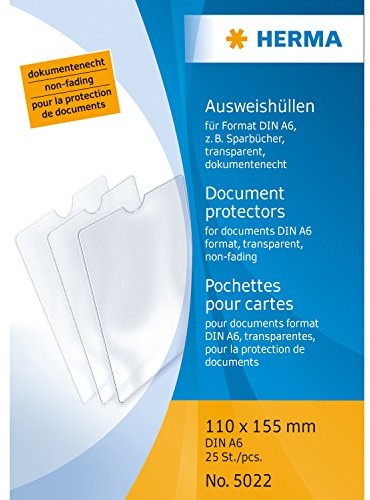 HERMA

dokumentenecht
non-fading
pour la protection de documents

Ausweishüllen
für Format DIN A6, z. B. Sparbücher, transparent, dokumentenecht

Document protectors
for documents DIN A6 format, transparent, non-fading

Pochettes pour cartes
pour documents format DIN A6, transparentes, pour la protection de documents

110 x 155 mm
DIN A6
25 St./pcs.
No. 5022